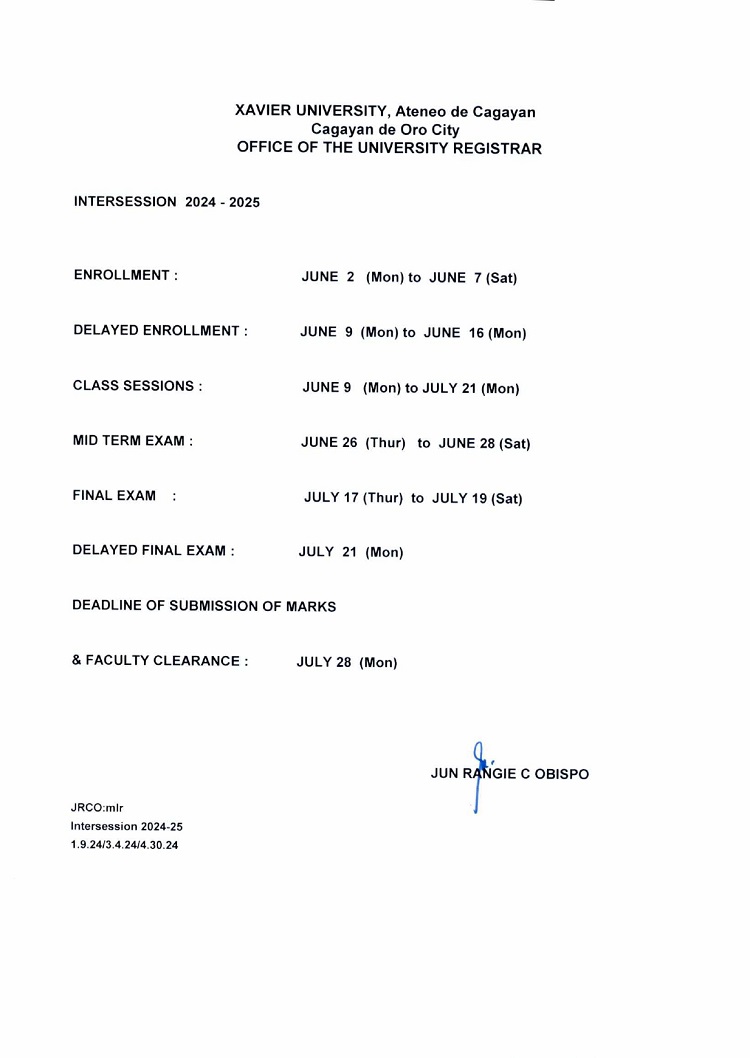 XAVIER UNIVERSITY, Ateneo de Cagayan
Cagayan de Oro City
OFFICE OF THE UNIVERSITY REGISTRAR

INTERSESSION 2024 - 2025

ENROLLMENT : JUNE 2 (Mon) to JUNE 7 (Sat)

DELAYED ENROLLMENT : JUNE 9 (Mon) to JUNE 16 (Mon)

CLASS SESSIONS : JUNE 9 (Mon) to JULY 21 (Mon)

MID TERM EXAM : JUNE 26 (Thur) to JUNE 28 (Sat)

FINAL EXAM : JULY 17 (Thur) to JULY 19 (Sat)

DELAYED FINAL EXAM : JULY 21 (Mon)

DEADLINE OF SUBMISSION OF MARKS

& FACULTY CLEARANCE : JULY 28 (Mon)

JUN RANGIE C OBISPO

JRCO:mlr
Intersession 2024-25
1.9.24/3.4.24/4.30.24